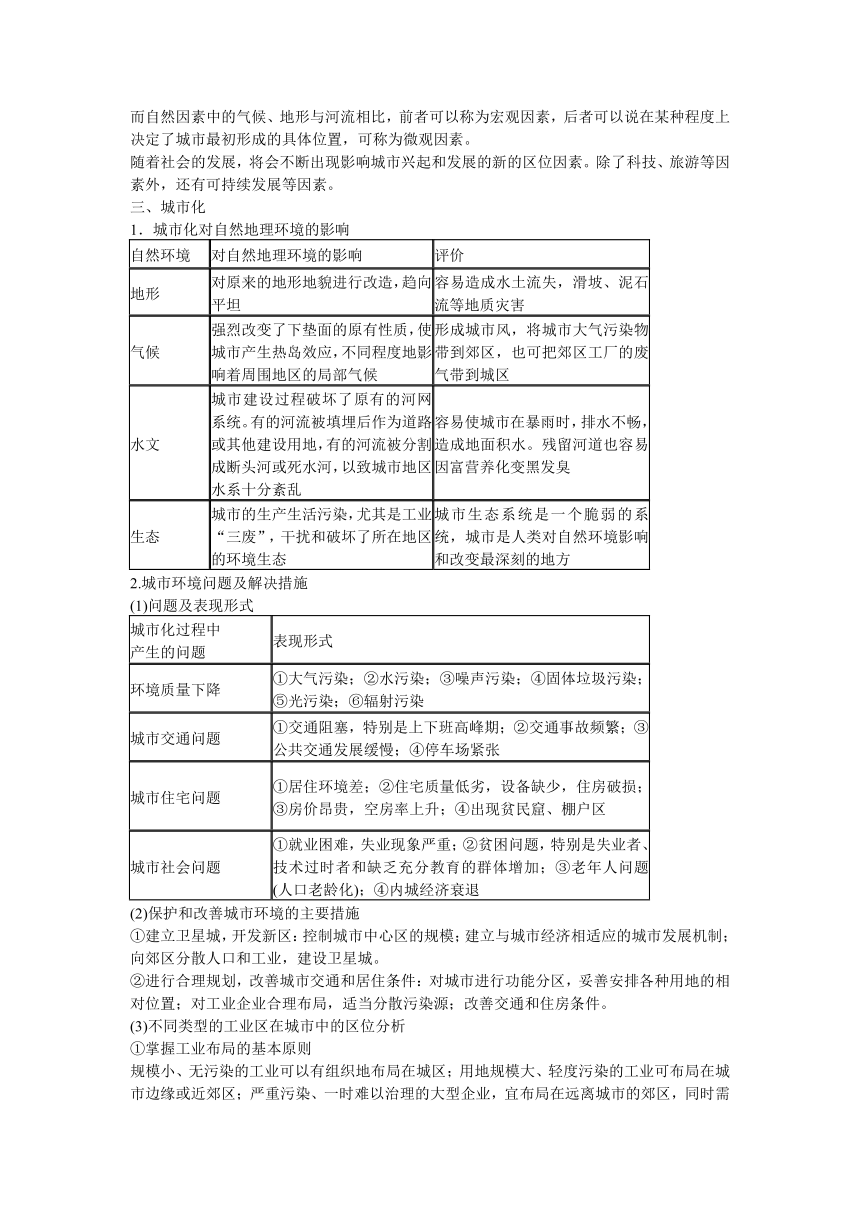 而自然因素中的气候、地形与河流相比，前者可以称为宏观因素，后者可以说在某种程度上决定了城市最初形成的具体位置，可称为微观因素。
随着社会的发展，将会不断出现影响城市兴起和发展的新的区位因素。除了科技、旅游等因素外，还有可持续发展等因素。
三、城市化
1．城市化对自然地理环境的影响

| 自然环境 | 对自然地理环境的影响 | 评价 |
|---|---|---|
| 地形 | 对原来的地形地貌进行改造，趋向平坦 | 容易造成水土流失，滑坡、泥石流等地质灾害 |
| 气候 | 强烈改变了下垫面的原有性质，使城市产生热岛效应，不同程度地影响着周围地区的局部气候 | 形成城市风，将城市大气污染物带到郊区，也可把郊区工厂的废气带到城区 |
| 水文 | 城市建设过程破坏了原有的河网系统。有的河流被填埋后作为道路或其他建设用地，有的河流被分割成断头河或死水河，以致城市地区水系十分紊乱 | 容易使城市在暴雨时，排水不畅，造成地面积水。残留河道也容易因富营养化变黑发臭 |
| 生态 | 城市的生产生活污染，尤其是工业“三废”，干扰和破坏了所在地区的环境生态 | 城市生态系统是一个脆弱的系统，城市是人类对自然环境影响和改变最深刻的地方 |

2.城市环境问题及解决措施
(1)问题及表现形式

| 城市化过程中产生的问题 | 表现形式 |
|---|---|
| 环境质量下降 | ①大气污染；②水污染；③噪声污染；④固体垃圾污染；⑤光污染；⑥辐射污染 |
| 城市交通问题 | ①交通阻塞，特别是上下班高峰期；②交通事故频繁；③公共交通发展缓慢；④停车场紧张 |
| 城市住宅问题 | ①居住环境差；②住宅质量低劣，设备缺少，住房破损；③房价昂贵，空房率上升；④出现贫民窟、棚户区 |
| 城市社会问题 | ①就业困难，失业现象严重；②贫困问题，特别是失业者、技术过时者和缺乏充分教育的群体增加；③老年人问题(人口老龄化)；④内城经济衰退 |

(2)保护和改善城市环境的主要措施
①建立卫星城，开发新区：控制城市中心区的规模；建立与城市经济相适应的城市发展机制；向郊区分散人口和工业，建设卫星城。
②进行合理规划，改善城市交通和居住条件：对城市进行功能分区，妥善安排各种用地的相对位置；对工业企业合理布局，适当分散污染源；改善交通和住房条件。
(3)不同类型的工业区在城市中的区位分析
①掌握工业布局的基本原则
规模小、无污染的工业可以有组织地布局在城区；用地规模大、轻度污染的工业可布局在城市边缘或近郊区；严重污染、一时难以治理的大型企业，宜布局在远离城市的郊区，同时需